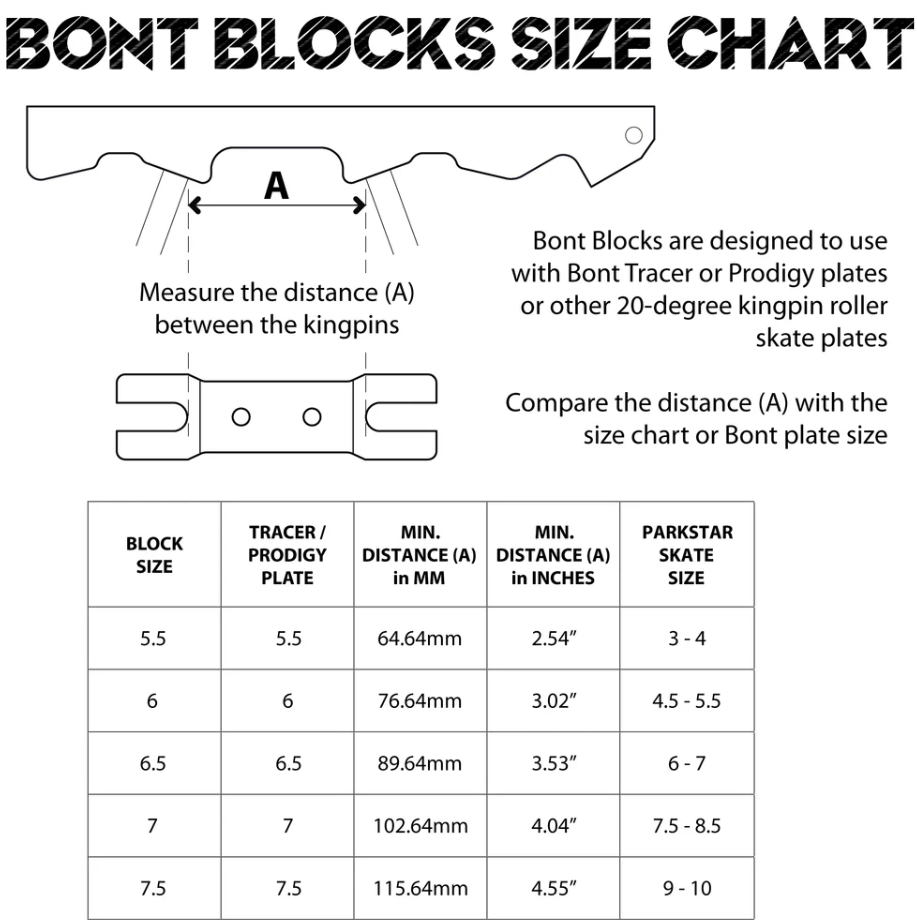 BONT BLOCKS SIZE CHART

A

Measure the distance (A) between the kingpins

Bont Blocks are designed to use with Bont Tracer or Prodigy plates or other 20-degree kingpin roller skate plates

Compare the distance (A) with the size chart or Bont plate size

| BLOCK SIZE | TRACER / PRODIGY PLATE | MIN. DISTANCE (A) in MM | MIN. DISTANCE (A) in INCHES | PARKSTAR SKATE SIZE |
|---|---|---|---|---|
| 5.5 | 5.5 | 64.64mm | 2.54" | 3 - 4 |
| 6 | 6 | 76.64mm | 3.02" | 4.5 - 5.5 |
| 6.5 | 6.5 | 89.64mm | 3.53" | 6 - 7 |
| 7 | 7 | 102.64mm | 4.04" | 7.5 - 8.5 |
| 7.5 | 7.5 | 115.64mm | 4.55" | 9 - 10 |